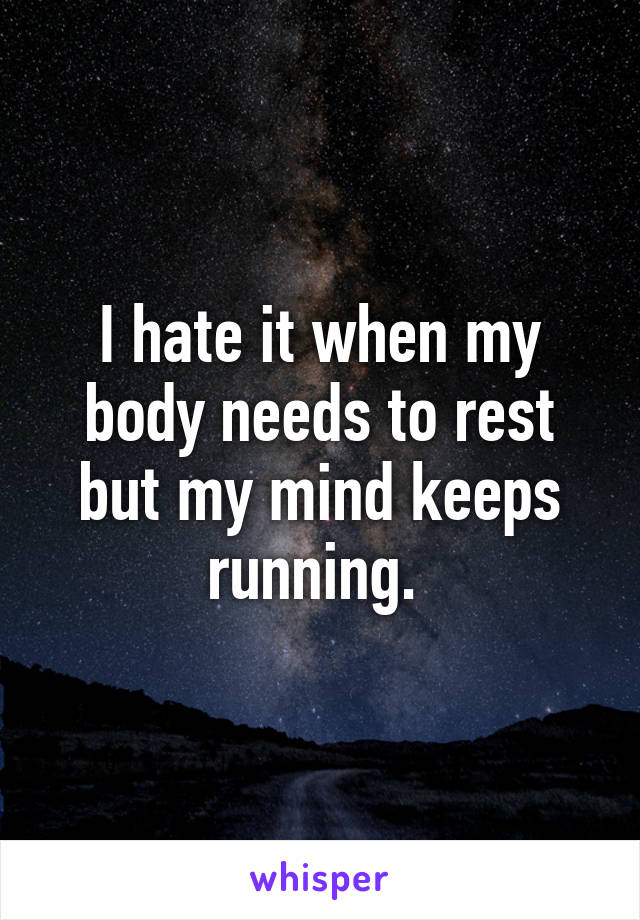 I hate it when my body needs to rest but my mind keeps running.

whisper